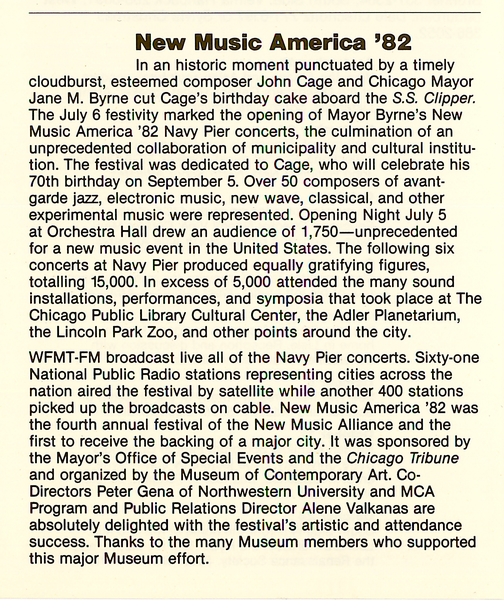 New Music America '82

In an historic moment punctuated by a timely cloudburst, esteemed composer John Cage and Chicago Mayor Jane M. Byrne cut Cage's birthday cake aboard the S.S. Clipper. The July 6 festivity marked the opening of Mayor Byrne's New Music America '82 Navy Pier concerts, the culmination of an unprecedented collaboration of municipality and cultural institution. The festival was dedicated to Cage, who will celebrate his 70th birthday on September 5. Over 50 composers of avant-garde jazz, electronic music, new wave, classical, and other experimental music were represented. Opening Night July 5 at Orchestra Hall drew an audience of 1,750—unprecedented for a new music event in the United States. The following six concerts at Navy Pier produced equally gratifying figures, totalling 15,000. In excess of 5,000 attended the many sound installations, performances, and symposia that took place at The Chicago Public Library Cultural Center, the Adler Planetarium, the Lincoln Park Zoo, and other points around the city.

WFMT-FM broadcast live all of the Navy Pier concerts. Sixty-one National Public Radio stations representing cities across the nation aired the festival by satellite while another 400 stations picked up the broadcasts on cable. New Music America '82 was the fourth annual festival of the New Music Alliance and the first to receive the backing of a major city. It was sponsored by the Mayor's Office of Special Events and the Chicago Tribune and organized by the Museum of Contemporary Art. Co-Directors Peter Gena of Northwestern University and MCA Program and Public Relations Director Alene Valkanas are absolutely delighted with the festival's artistic and attendance success. Thanks to the many Museum members who supported this major Museum effort.